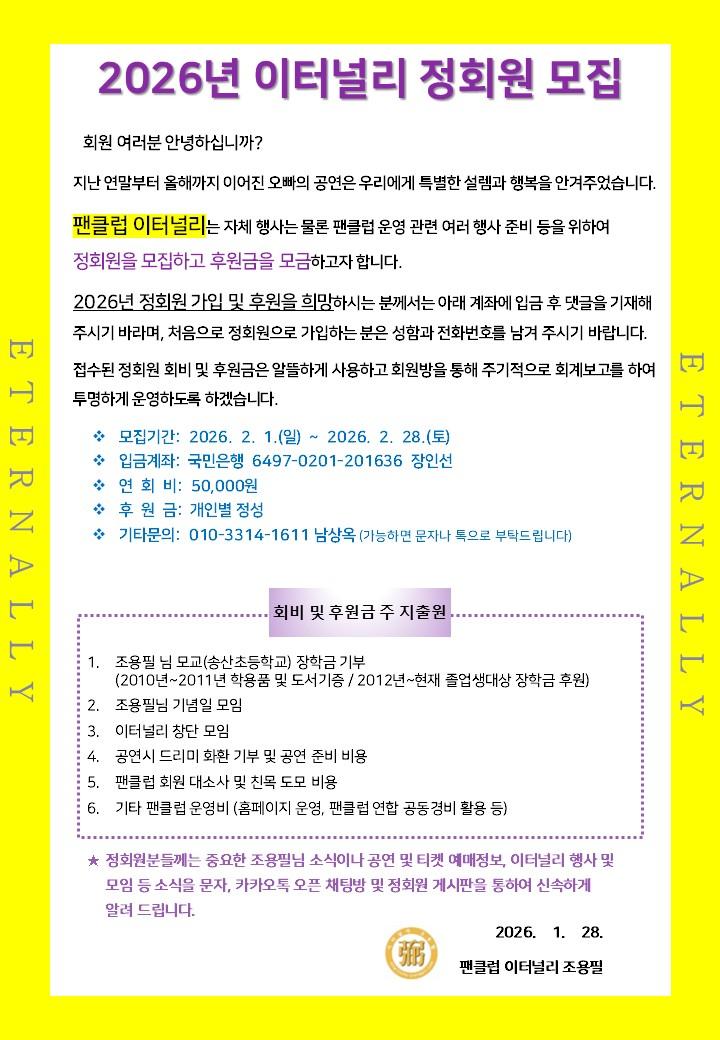 ETERNALLY

2026년 이터널리 정회원 모집

회원 여러분 안녕하십니까?

지난 연말부터 올해까지 이어진 오빠의 공연은 우리에게 특별한 설렘과 행복을 안겨주었습니다.

팬클럽 이터널리는 자체 행사는 물론 팬클럽 운영 관련 여러 행사 준비 등을 위하여 정회원을 모집하고 후원금을 모금하고자 합니다.

2026년 정회원 가입 및 후원을 희망하시는 분께서는 아래 계좌에 입금 후 댓글을 기재해 주시기 바라며, 처음으로 정회원으로 가입하는 분은 성함과 전화번호를 남겨 주시기 바랍니다.

접수된 정회원 회비 및 후원금은 알뜰하게 사용하고 회원방을 통해 주기적으로 회계보고를 하여 투명하게 운영하도록 하겠습니다.

❖ 모집기간: 2026. 2. 1.(일) ~ 2026. 2. 28.(토)
❖ 입금계좌: 국민은행 6497-0201-201636 장인선
❖ 연 회 비: 50,000원
❖ 후 원 금: 개인별 정성
❖ 기타문의: 010-3314-1611 남상옥 (가능하면 문자나 톡으로 부탁드립니다)

회비 및 후원금 주 지출원

1. 조용필 님 모교(송산초등학교) 장학금 기부 (2010년~2011년 학용품 및 도서기증 / 2012년~현재 졸업생대상 장학금 후원)
2. 조용필님 기념일 모임
3. 이터널리 창단 모임
4. 공연시 드리미 화환 기부 및 공연 준비 비용
5. 팬클럽 회원 대소사 및 친목 도모 비용
6. 기타 팬클럽 운영비 (홈페이지 운영, 팬클럽 연합 공동경비 활용 등)

★ 정회원분들께는 중요한 조용필님 소식이나 공연 및 티켓 예매정보, 이터널리 행사 및 모임 등 소식을 문자, 카카오톡 오픈 채팅방 및 정회원 게시판을 통하여 신속하게 알려 드립니다.

2026. 1. 28.

팬클럽 이터널리 조용필

ETERNALLY